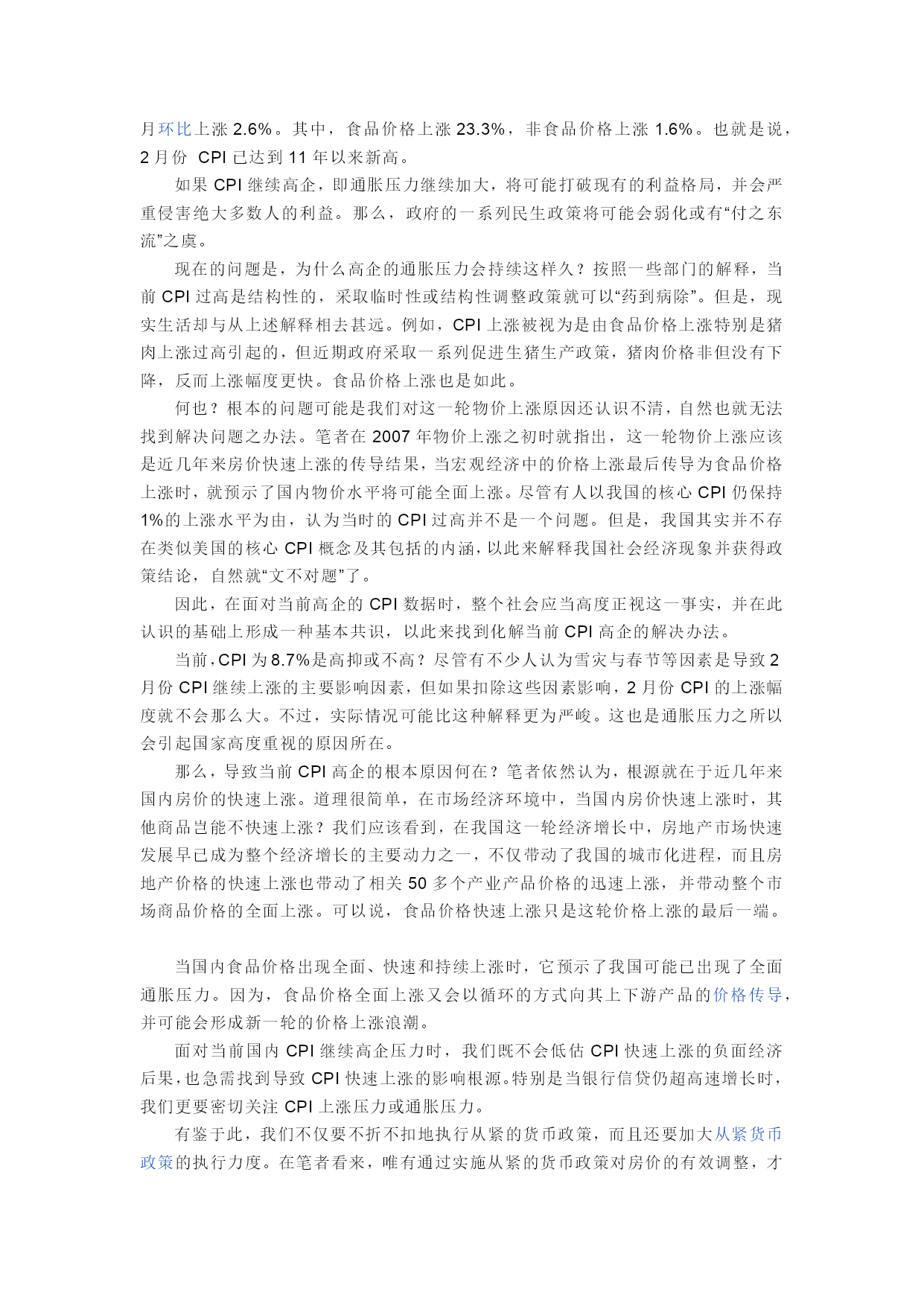 月环比上涨 2.6%。其中，食品价格上涨 23.3%，非食品价格上涨 1.6%。也就是说，2 月份 CPI 已达到 11 年以来新高。

如果 CPI 继续高企，即通胀压力继续加大，将可能打破现有的利益格局，并会严重侵害绝大多数人的利益。那么，政府的一系列民生政策将可能会弱化或有“付之东流”之虞。

现在的问题是，为什么高企的通胀压力会持续这样久？按照一些部门的解释，当前 CPI 过高是结构性的，采取临时性或结构性调整政策就可以“药到病除”。但是，现实生活却与从上述解释相去甚远。例如，CPI 上涨被视为是由食品价格上涨特别是猪肉上涨过高引起的，但近期政府采取一系列促进生猪生产政策，猪肉价格非但没有下降，反而上涨幅度更快。食品价格上涨也是如此。

何也？根本的问题可能是我们对这一轮物价上涨原因还认识不清，自然也就无法找到解决问题之办法。笔者在 2007 年物价上涨之初时就指出，这一轮物价上涨应该是近几年来房价快速上涨的传导结果，当宏观经济中的价格上涨最后传导为食品价格上涨时，就预示了国内物价水平将可能全面上涨。尽管有人以我国的核心 CPI 仍保持 1%的上涨水平为由，认为当时的 CPI 过高并不是一个问题。但是，我国其实并不存在类似美国的核心 CPI 概念及其包括的内涵，以此来解释我国社会经济现象并获得政策结论，自然就“文不对题”了。

因此，在面对当前高企的 CPI 数据时，整个社会应当高度正视这一事实，并在此认识的基础上形成一种基本共识，以此来找到化解当前 CPI 高企的解决办法。

当前，CPI 为 8.7%是高抑或不高？尽管有不少人认为雪灾与春节等因素是导致 2 月份 CPI 继续上涨的主要影响因素，但如果扣除这些因素影响，2 月份 CPI 的上涨幅度就不会那么大。不过，实际情况可能比这种解释更为严峻。这也是通胀压力之所以会引起国家高度重视的原因所在。

那么，导致当前 CPI 高企的根本原因何在？笔者依然认为，根源就在于近几年来国内房价的快速上涨。道理很简单，在市场经济环境中，当国内房价快速上涨时，其他商品岂能不快速上涨？我们应该看到，在我国这一轮经济增长中，房地产市场快速发展早已成为整个经济增长的主要动力之一，不仅带动了我国的城市化进程，而且房地产价格的快速上涨也带动了相关 50 多个产业产品价格的迅速上涨，并带动整个市场商品价格的全面上涨。可以说，食品价格快速上涨只是这轮价格上涨的最后一端。

当国内食品价格出现全面、快速和持续上涨时，它预示了我国可能已出现了全面通胀压力。因为，食品价格全面上涨又会以循环的方式向其上下游产品的价格传导，并可能会形成新一轮的价格上涨浪潮。

面对当前国内 CPI 继续高企压力时，我们既不会低估 CPI 快速上涨的负面经济后果，也急需找到导致 CPI 快速上涨的影响根源。特别是当银行信贷仍超高速增长时，我们更要密切关注 CPI 上涨压力或通胀压力。

有鉴于此，我们不仅要不折不扣地执行从紧的货币政策，而且还要加大从紧货币政策的执行力度。在笔者看来，唯有通过实施从紧的货币政策对房价的有效调整，才